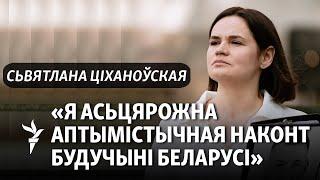 СЬВЯТЛАНА ЦІХАНОЎСКАЯ

«Я АСЬЦЯРОЖНА АПТЫМІСТЫЧНАЯ НАКОНТ БУДУЧЫНІ БЕЛАРУСІ»